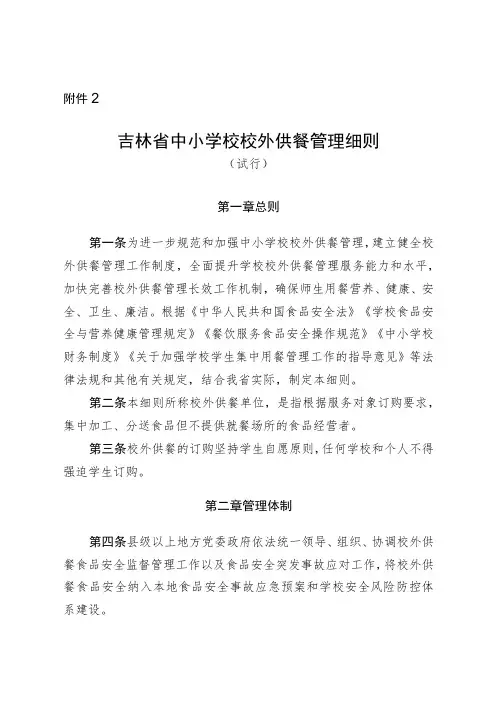 附件 2

吉林省中小学校校外供餐管理细则

（试行）

第一章总则

第一条为进一步规范和加强中小学校校外供餐管理，建立健全校外供餐管理工作制度，全面提升学校校外供餐管理服务能力和水平，加快完善校外供餐管理长效工作机制，确保师生用餐营养、健康、安全、卫生、廉洁。根据《中华人民共和国食品安全法》《学校食品安全与营养健康管理规定》《餐饮服务食品安全操作规范》《中小学校财务制度》《关于加强学校学生集中用餐管理工作的指导意见》等法律法规和其他有关规定，结合我省实际，制定本细则。

第二条本细则所称校外供餐单位，是指根据服务对象订购要求，集中加工、分送食品但不提供就餐场所的食品经营者。

第三条校外供餐的订购坚持学生自愿原则，任何学校和个人不得强迫学生订购。

第二章管理体制

第四条县级以上地方党委政府依法统一领导、组织、协调校外供餐食品安全监督管理工作以及食品安全突发事故应对工作，将校外供餐食品安全纳入本地食品安全事故应急预案和学校安全风险防控体系建设。